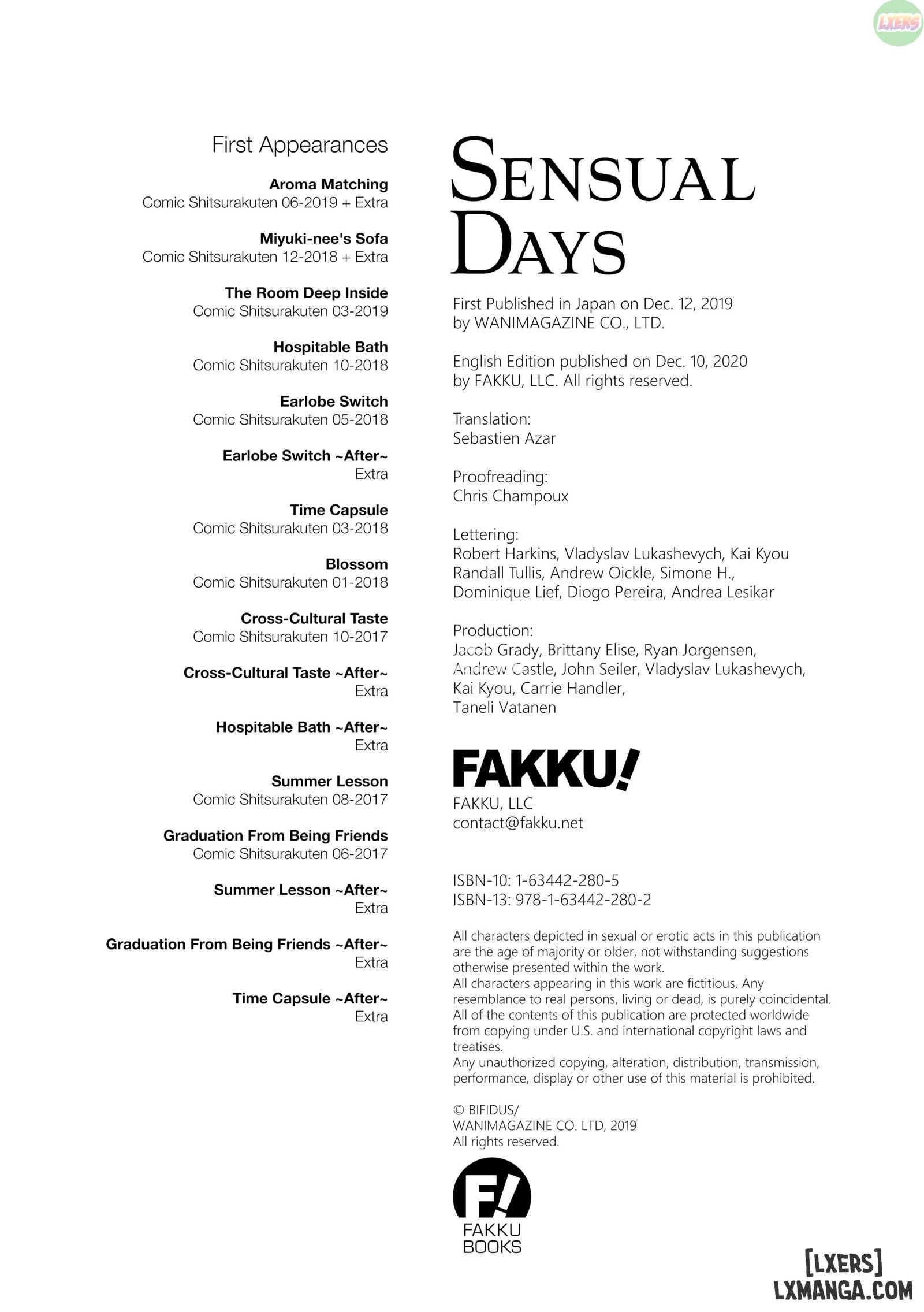 LXERS

First Appearances

Aroma Matching
Comic Shitsurakuten 06-2019 + Extra

Miyuki-nee's Sofa
Comic Shitsurakuten 12-2018 + Extra

The Room Deep Inside
Comic Shitsurakuten 03-2019

Hospitable Bath
Comic Shitsurakuten 10-2018

Earlobe Switch
Comic Shitsurakuten 05-2018

Earlobe Switch ~After~
Extra

Time Capsule
Comic Shitsurakuten 03-2018

Blossom
Comic Shitsurakuten 01-2018

Cross-Cultural Taste
Comic Shitsurakuten 10-2017

Cross-Cultural Taste ~After~
Extra

Hospitable Bath ~After~
Extra

Summer Lesson
Comic Shitsurakuten 08-2017

Graduation From Being Friends
Comic Shitsurakuten 06-2017

Summer Lesson ~After~
Extra

Graduation From Being Friends ~After~
Extra

Time Capsule ~After~
Extra

SENSUAL DAYS

First Published in Japan on Dec. 12, 2019
by WANIMAGAZINE CO., LTD.

English Edition published on Dec. 10, 2020
by FAKKU, LLC. All rights reserved.

Translation:
Sebastien Azar

Proofreading:
Chris Champoux

Lettering:
Robert Harkins, Vladyslav Lukashevych, Kai Kyou
Randall Tullis, Andrew Oickle, Simone H.,
Dominique Lief, Diogo Pereira, Andrea Lesikar

Production:
Jacob Grady, Brittany Elise, Ryan Jorgensen,
Andrew Castle, John Seiler, Vladyslav Lukashevych,
Kai Kyou, Carrie Handler,
Taneli Vatanen

FAKKU!
FAKKU, LLC
contact@fakku.net

ISBN-10: 1-63442-280-5
ISBN-13: 978-1-63442-280-2

All characters depicted in sexual or erotic acts in this publication are the age of majority or older, not withstanding suggestions otherwise presented within the work.
All characters appearing in this work are fictitious. Any resemblance to real persons, living or dead, is purely coincidental.
All of the contents of this publication are protected worldwide from copying under U.S. and international copyright laws and treatises.
Any unauthorized copying, alteration, distribution, transmission, performance, display or other use of this material is prohibited.

© BIFIDUS/
WANIMAGAZINE CO. LTD, 2019
All rights reserved.

F!
FAKKU
BOOKS

[LXERS]
LXMANGA.COM